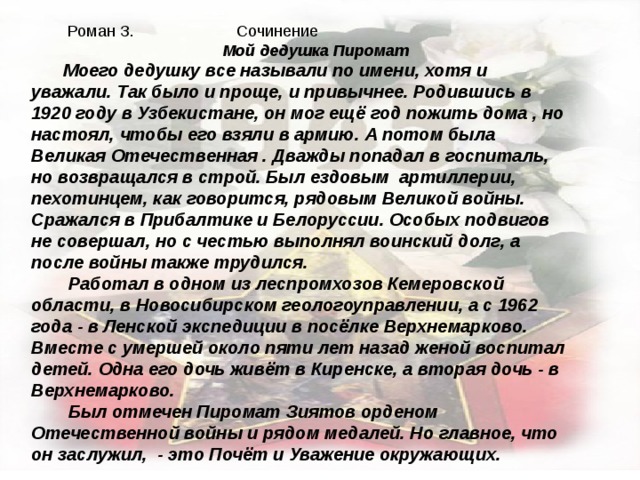 Роман З. Сочинение

Мой дедушка Пиромат

Моего дедушку все называли по имени, хотя и уважали. Так было и проще, и привычнее. Родившись в 1920 году в Узбекистане, он мог ещё год пожить дома , но настоял, чтобы его взяли в армию. А потом была Великая Отечественная . Дважды попадал в госпиталь, но возвращался в строй. Был ездовым артиллерии, пехотинцем, как говорится, рядовым Великой войны. Сражался в Прибалтике и Белоруссии. Особых подвигов не совершал, но с честью выполнял воинский долг, а после войны также трудился.

Работал в одном из леспромхозов Кемеровской области, в Новосибирском геологоуправлении, а с 1962 года - в Ленской экспедиции в посёлке Верхнемарково. Вместе с умершей около пяти лет назад женой воспитал детей. Одна его дочь живёт в Киренске, а вторая дочь - в Верхнемарково.

Был отмечен Пиромат Зиятов орденом Отечественной войны и рядом медалей. Но главное, что он заслужил, - это Почёт и Уважение окружающих.